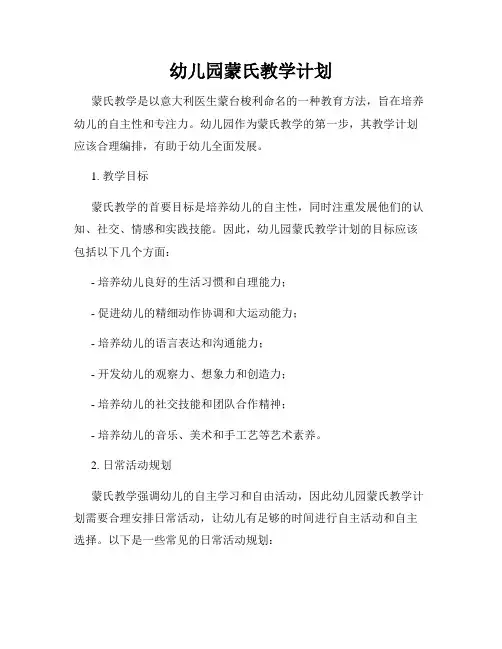 幼儿园蒙氏教学计划

蒙氏教学是以意大利医生蒙台梭利命名的一种教育方法，旨在培养幼儿的自主性和专注力。幼儿园作为蒙氏教学的第一步，其教学计划应该合理编排，有助于幼儿全面发展。

1. 教学目标

蒙氏教学的首要目标是培养幼儿的自主性，同时注重发展他们的认知、社交、情感和实践技能。因此，幼儿园蒙氏教学计划的目标应该包括以下几个方面：

- 培养幼儿良好的生活习惯和自理能力；

- 促进幼儿的精细动作协调和大运动能力；

- 培养幼儿的语言表达和沟通能力；

- 开发幼儿的观察力、想象力和创造力；

- 培养幼儿的社交技能和团队合作精神；

- 培养幼儿的音乐、美术和手工艺等艺术素养。

2. 日常活动规划

蒙氏教学强调幼儿的自主学习和自由活动，因此幼儿园蒙氏教学计划需要合理安排日常活动，让幼儿有足够的时间进行自主活动和自主选择。以下是一些常见的日常活动规划：